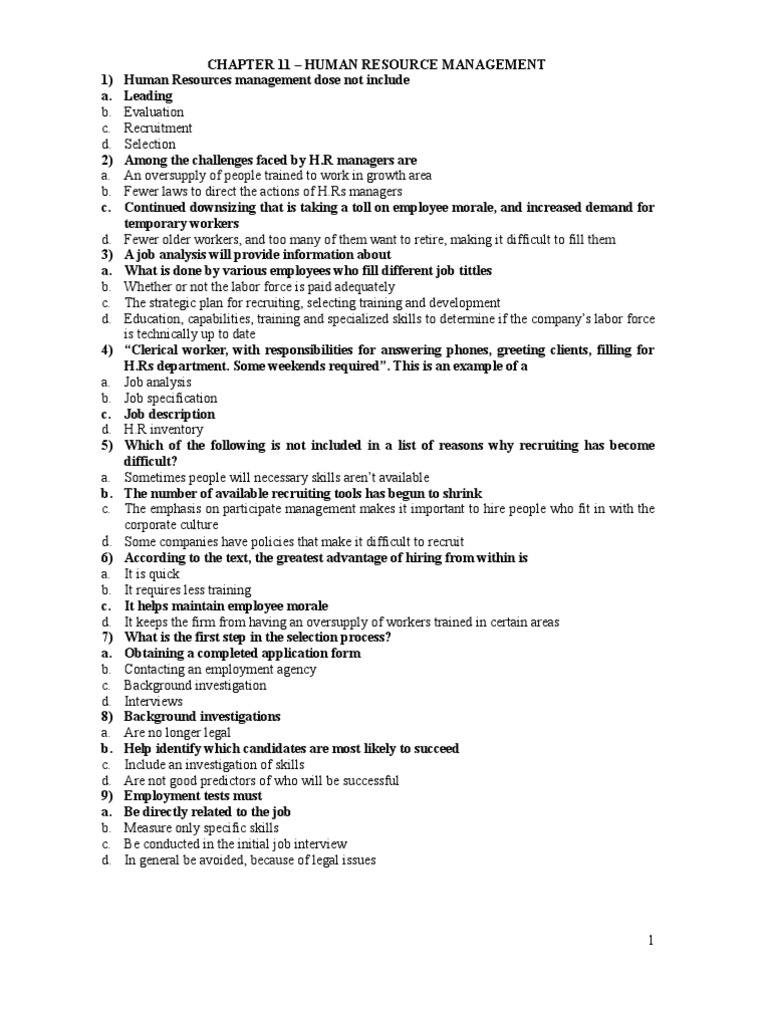 CHAPTER 11 – HUMAN RESOURCE MANAGEMENT

1) Human Resources management dose not include
a. Leading
b. Evaluation
c. Recruitment
d. Selection

2) Among the challenges faced by H.R managers are
a. An oversupply of people trained to work in growth area
b. Fewer laws to direct the actions of H.Rs managers
c. Continued downsizing that is taking a toll on employee morale, and increased demand for temporary workers
d. Fewer older workers, and too many of them want to retire, making it difficult to fill them

3) A job analysis will provide information about
a. What is done by various employees who fill different job tittles
b. Whether or not the labor force is paid adequately
c. The strategic plan for recruiting, selecting training and development
d. Education, capabilities, training and specialized skills to determine if the company's labor force is technically up to date

4) "Clerical worker, with responsibilities for answering phones, greeting clients, filling for H.Rs department. Some weekends required". This is an example of a
a. Job analysis
b. Job specification
c. Job description
d. H.R inventory

5) Which of the following is not included in a list of reasons why recruiting has become difficult?
a. Sometimes people will necessary skills aren't available
b. The number of available recruiting tools has begun to shrink
c. The emphasis on participate management makes it important to hire people who fit in with the corporate culture
d. Some companies have policies that make it difficult to recruit

6) According to the text, the greatest advantage of hiring from within is
a. It is quick
b. It requires less training
c. It helps maintain employee morale
d. It keeps the firm from having an oversupply of workers trained in certain areas

7) What is the first step in the selection process?
a. Obtaining a completed application form
b. Contacting an employment agency
c. Background investigation
d. Interviews

8) Background investigations
a. Are no longer legal
b. Help identify which candidates are most likely to succeed
c. Include an investigation of skills
d. Are not good predictors of who will be successful

9) Employment tests must
a. Be directly related to the job
b. Measure only specific skills
c. Be conducted in the initial job interview
d. In general be avoided, because of legal issues

1